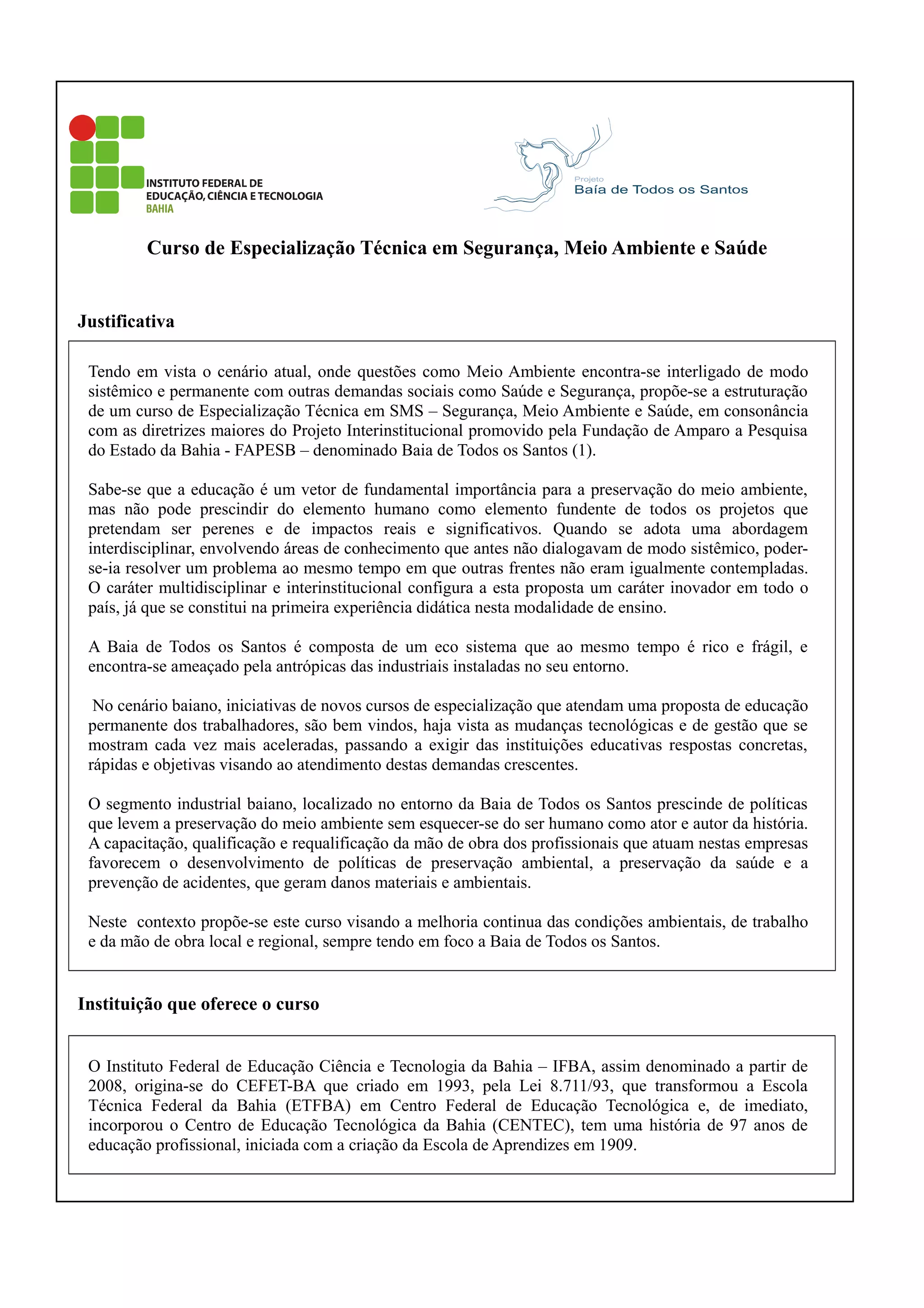 INSTITUTO FEDERAL DE
EDUCAÇÃO, CIÊNCIA E TECNOLOGIA
BAHIA

Projeto
Baía de Todos os Santos

Curso de Especialização Técnica em Segurança, Meio Ambiente e Saúde

Justificativa

Tendo em vista o cenário atual, onde questões como Meio Ambiente encontra-se interligado de modo sistêmico e permanente com outras demandas sociais como Saúde e Segurança, propõe-se a estruturação de um curso de Especialização Técnica em SMS – Segurança, Meio Ambiente e Saúde, em consonância com as diretrizes maiores do Projeto Interinstitucional promovido pela Fundação de Amparo a Pesquisa do Estado da Bahia - FAPESB – denominado Baia de Todos os Santos (1).

Sabe-se que a educação é um vetor de fundamental importância para a preservação do meio ambiente, mas não pode prescindir do elemento humano como elemento fundente de todos os projetos que pretendam ser perenes e de impactos reais e significativos. Quando se adota uma abordagem interdisciplinar, envolvendo áreas de conhecimento que antes não dialogavam de modo sistêmico, poder-se-ia resolver um problema ao mesmo tempo em que outras frentes não eram igualmente contempladas. O caráter multidisciplinar e interinstitucional configura a esta proposta um caráter inovador em todo o país, já que se constitui na primeira experiência didática nesta modalidade de ensino.

A Baia de Todos os Santos é composta de um eco sistema que ao mesmo tempo é rico e frágil, e encontra-se ameaçado pela antrópicas das industriais instaladas no seu entorno.

No cenário baiano, iniciativas de novos cursos de especialização que atendam uma proposta de educação permanente dos trabalhadores, são bem vindos, haja vista as mudanças tecnológicas e de gestão que se mostram cada vez mais aceleradas, passando a exigir das instituições educativas respostas concretas, rápidas e objetivas visando ao atendimento destas demandas crescentes.

O segmento industrial baiano, localizado no entorno da Baia de Todos os Santos prescinde de políticas que levem a preservação do meio ambiente sem esquecer-se do ser humano como ator e autor da história. A capacitação, qualificação e requalificação da mão de obra dos profissionais que atuam nestas empresas favorecem o desenvolvimento de políticas de preservação ambiental, a preservação da saúde e a prevenção de acidentes, que geram danos materiais e ambientais.

Neste contexto propõe-se este curso visando a melhoria continua das condições ambientais, de trabalho e da mão de obra local e regional, sempre tendo em foco a Baia de Todos os Santos.

Instituição que oferece o curso

O Instituto Federal de Educação Ciência e Tecnologia da Bahia – IFBA, assim denominado a partir de 2008, origina-se do CEFET-BA que criado em 1993, pela Lei 8.711/93, que transformou a Escola Técnica Federal da Bahia (ETFBA) em Centro Federal de Educação Tecnológica e, de imediato, incorporou o Centro de Educação Tecnológica da Bahia (CENTEC), tem uma história de 97 anos de educação profissional, iniciada com a criação da Escola de Aprendizes em 1909.